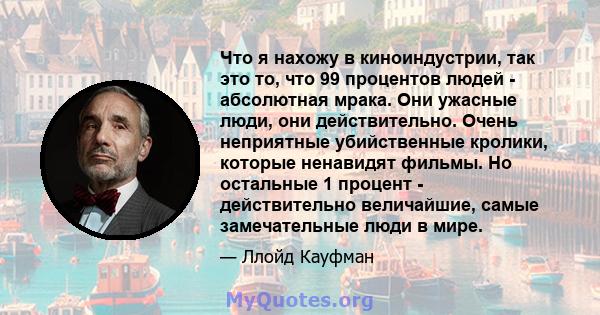 Что я нахожу в киноиндустрии, так это то, что 99 процентов людей - абсолютная мрака. Они ужасные люди, они действительно. Очень неприятные убийственные кролики, которые ненавидят фильмы. Но остальные 1 процент - действительно величайшие, самые замечательные люди в мире.

— Ллойд Кауфман

MyQuotes.org